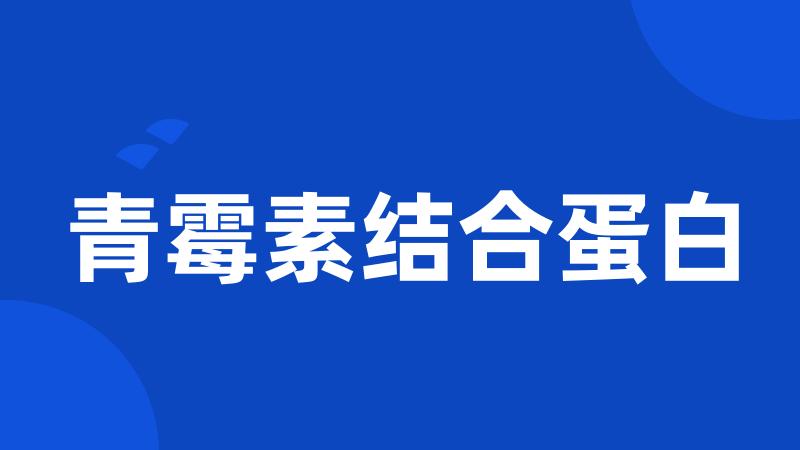 青霉素结合蛋白